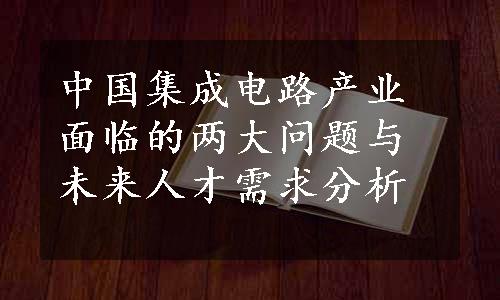 中国集成电路产业面临的两大问题与未来人才需求分析